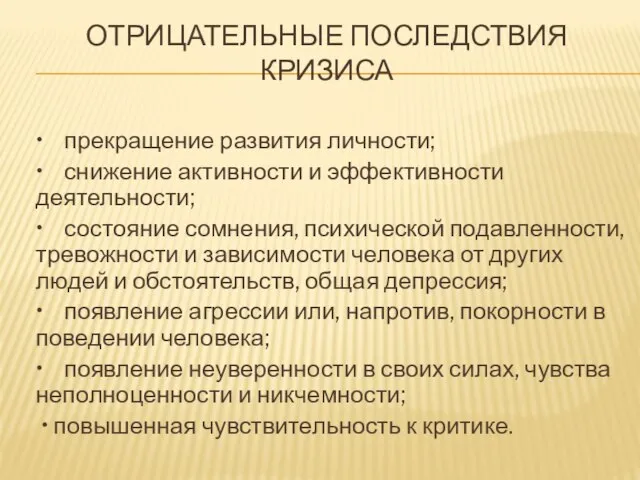 ОТРИЦАТЕЛЬНЫЕ ПОСЛЕДСТВИЯ КРИЗИСА

• прекращение развития личности;

• снижение активности и эффективности деятельности;

• состояние сомнения, психической подавленности, тревожности и зависимости человека от других людей и обстоятельств, общая депрессия;

• появление агрессии или, напротив, покорности в поведении человека;

• появление неуверенности в своих силах, чувства неполноценности и никчемности;

• повышенная чувствительность к критике.